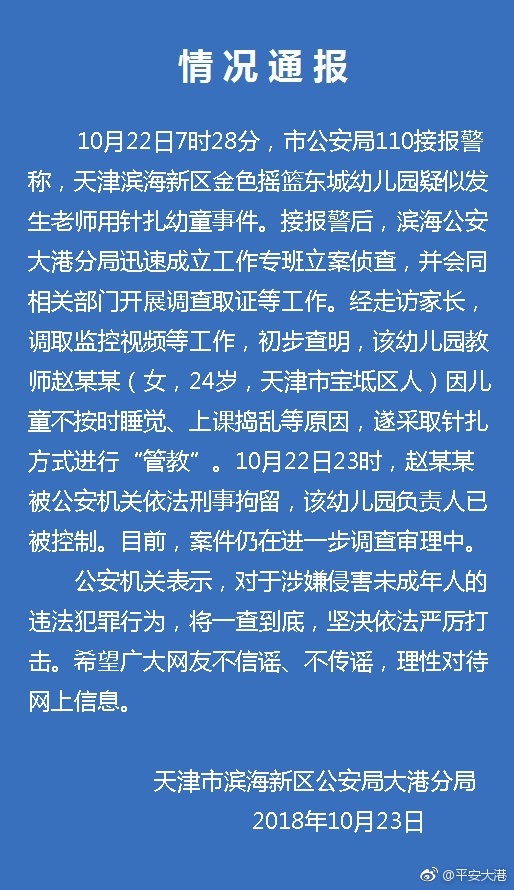 情况通报

10月22日7时28分，市公安局110接报警称，天津滨海新区金色摇篮东城幼儿园疑似发生老师用针扎幼童事件。接报警后，滨海公安大港分局迅速成立工作专班立案侦查，并会同相关部门开展调查取证等工作。经走访家长，调取监控视频等工作，初步查明，该幼儿园教师赵某某（女，24岁，天津市宝坻区人）因儿童不按时睡觉、上课捣乱等原因，遂采取针扎方式进行“管教”。10月22日23时，赵某某被公安机关依法刑事拘留，该幼儿园负责人已被控制。目前，案件仍在进一步调查审理中。

公安机关表示，对于涉嫌侵害未成年人的违法犯罪行为，将一查到底，坚决依法严厉打击。希望广大网友不信谣、不传谣，理性对待网上信息。

天津市滨海新区公安局大港分局
2018年10月23日

@平安大港